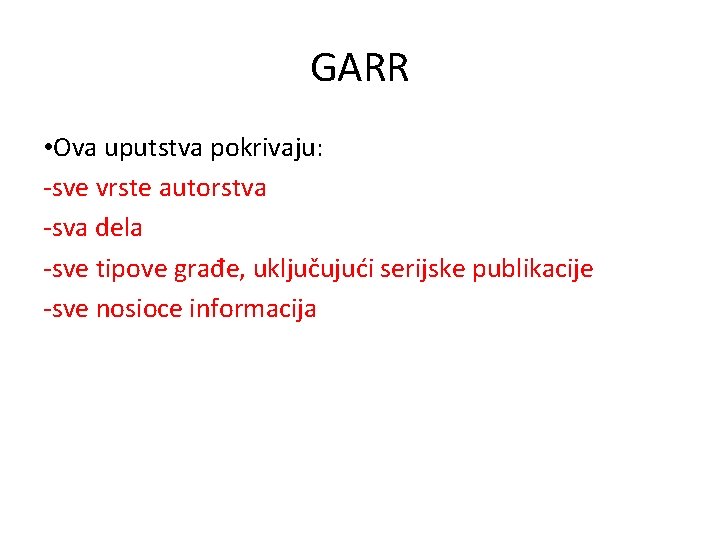 GARR

• Ova uputstva pokrivaju:

- sve vrste autorstva

- sva dela

- sve tipove građe, uključujući serijske publikacije

- sve nosioce informacija